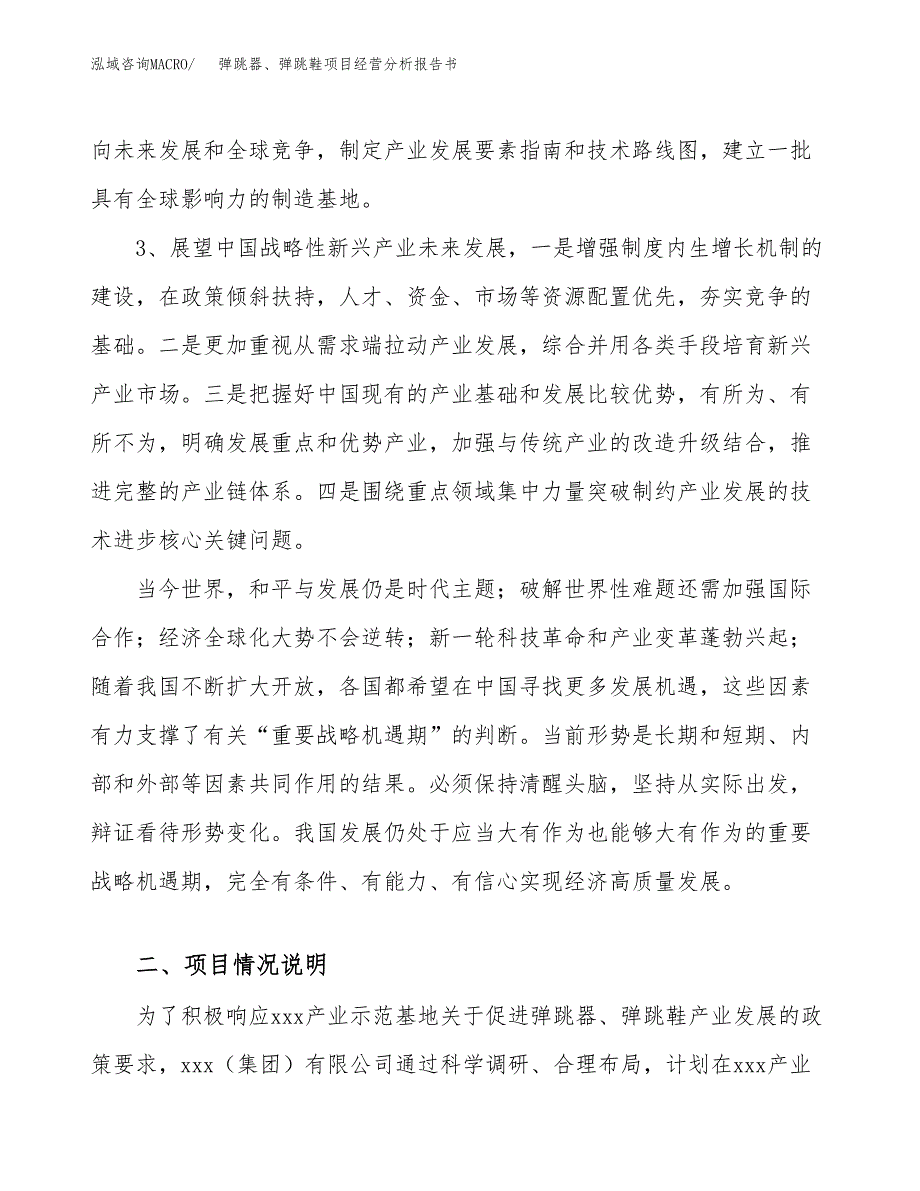 泓域咨询MACRO/　弹跳器、弹跳鞋项目经营分析报告书

向未来发展和全球竞争，制定产业发展要素指南和技术路线图，建立一批具有全球影响力的制造基地。

3、展望中国战略性新兴产业未来发展，一是增强制度内生增长机制的建设，在政策倾斜扶持，人才、资金、市场等资源配置优先，夯实竞争的基础。二是更加重视从需求端拉动产业发展，综合并用各类手段培育新兴产业市场。三是把握好中国现有的产业基础和发展比较优势，有所为、有所不为，明确发展重点和优势产业，加强与传统产业的改造升级结合，推进完整的产业链体系。四是围绕重点领域集中力量突破制约产业发展的技术进步核心关键问题。

当今世界，和平与发展仍是时代主题；破解世界性难题还需加强国际合作；经济全球化大势不会逆转；新一轮科技革命和产业变革蓬勃兴起；随着我国不断扩大开放，各国都希望在中国寻找更多发展机遇，这些因素有力支撑了有关“重要战略机遇期”的判断。当前形势是长期和短期、内部和外部等因素共同作用的结果。必须保持清醒头脑，坚持从实际出发，辩证看待形势变化。我国发展仍处于应当大有作为也能够大有作为的重要战略机遇期，完全有条件、有能力、有信心实现经济高质量发展。

二、项目情况说明

为了积极响应xxx产业示范基地关于促进弹跳器、弹跳鞋产业发展的政策要求，xxx（集团）有限公司通过科学调研、合理布局，计划在xxx产业